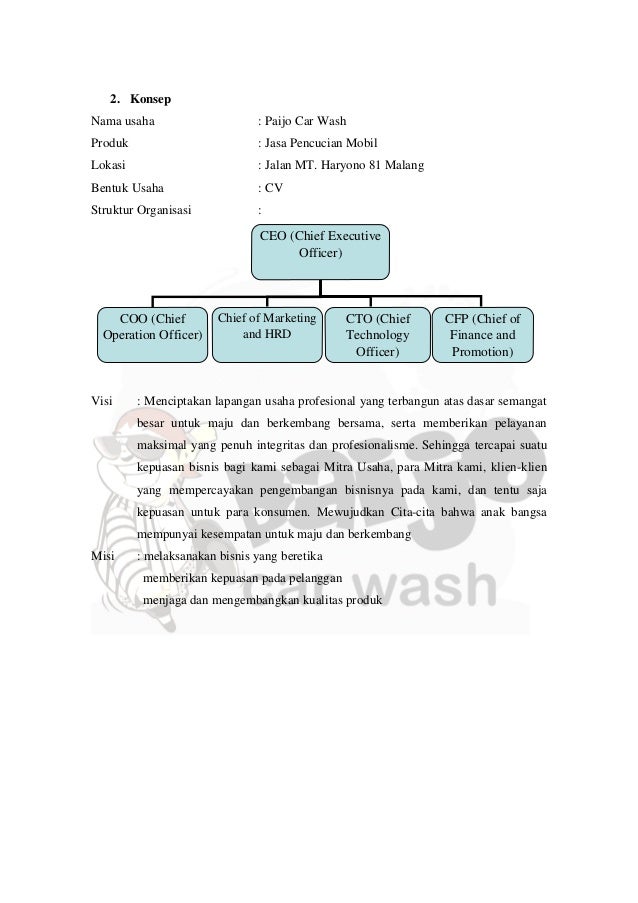 2. Konsep

Nama usaha : Paijo Car Wash

Produk : Jasa Pencucian Mobil

Lokasi : Jalan MT. Haryono 81 Malang

Bentuk Usaha : CV

Struktur Organisasi :

CEO (Chief Executive Officer)

COO (Chief Operation Officer)

Chief of Marketing and HRD

CTO (Chief Technology Officer)

CFP (Chief of Finance and Promotion)

Visi : Menciptakan lapangan usaha profesional yang terbangun atas dasar semangat besar untuk maju dan berkembang bersama, serta memberikan pelayanan maksimal yang penuh integritas dan profesionalisme. Sehingga tercapai suatu kepuasan bisnis bagi kami sebagai Mitra Usaha, para Mitra kami, klien-klien yang mempercayakan pengembangan bisnisnya pada kami, dan tentu saja kepuasan untuk para konsumen. Mewujudkan Cita-cita bahwa anak bangsa mempunyai kesempatan untuk maju dan berkembang

Misi : melaksanakan bisnis yang beretika

memberikan kepuasan pada pelanggan

menjaga dan mengembangkan kualitas produk

Paijo car wash